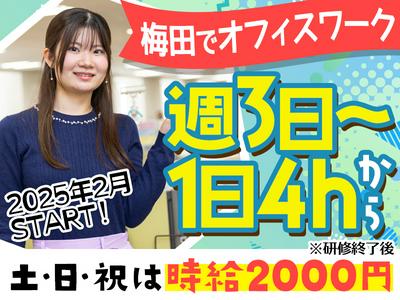 梅田でオフィスワーク

週3日～
1日4hから

2025年2月
START！

※研修終了後

土・日・祝は時給2000円